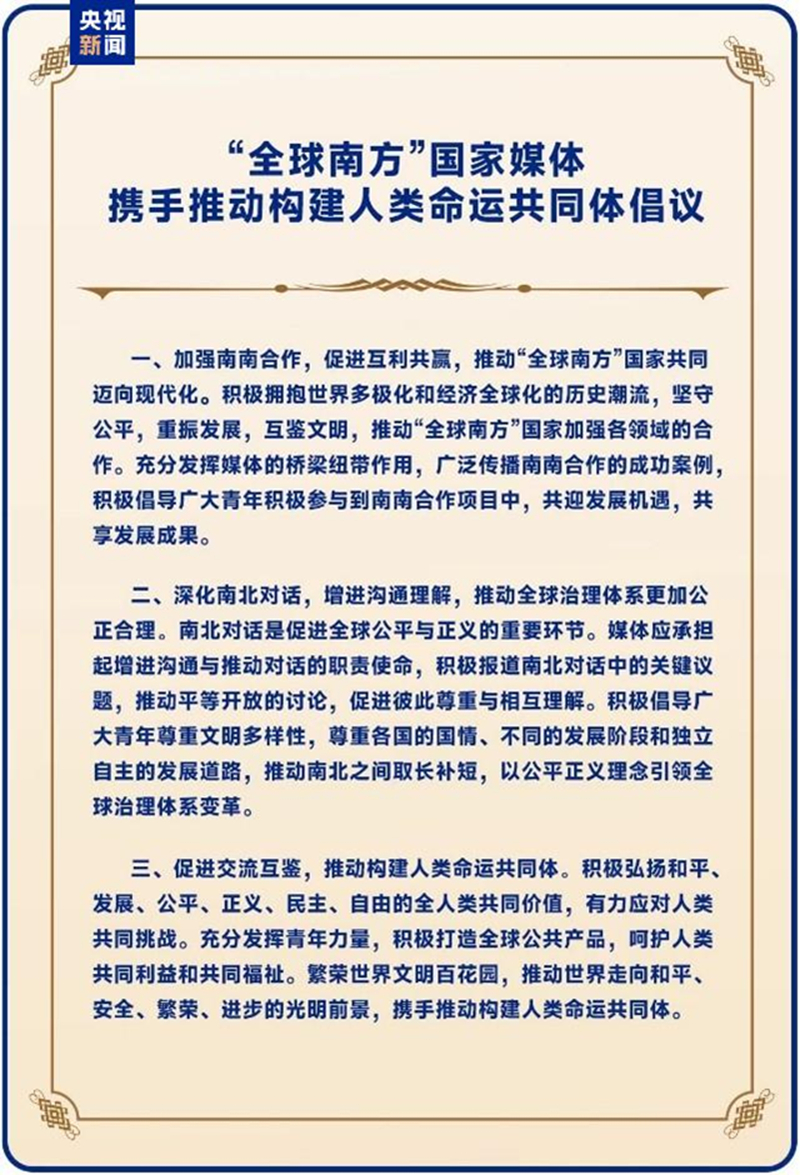 央视新闻

“全球南方”国家媒体
携手推动构建人类命运共同体倡议

一、加强南南合作，促进互利共赢，推动“全球南方”国家共同迈向现代化。积极拥抱世界多极化和经济全球化的历史潮流，坚守公平，重振发展，互鉴文明，推动“全球南方”国家加强各领域的合作。充分发挥媒体的桥梁纽带作用，广泛传播南南合作的成功案例，积极倡导广大青年积极参与到南南合作项目中，共迎发展机遇，共享发展成果。

二、深化南北对话，增进沟通理解，推动全球治理体系更加公正合理。南北对话是促进全球公平与正义的重要环节。媒体应承担起增进沟通与推动对话的职责使命，积极报道南北对话中的关键议题，推动平等开放的讨论，促进彼此尊重与相互理解。积极倡导广大青年尊重文明多样性，尊重各国的国情、不同的发展阶段和独立自主的发展道路，推动南北之间取长补短，以公平正义理念引领全球治理体系变革。

三、促进交流互鉴，推动构建人类命运共同体。积极弘扬和平、发展、公平、正义、民主、自由的全人类共同价值，有力应对人类共同挑战。充分发挥青年力量，积极打造全球公共产品，呵护人类共同利益和共同福祉。繁荣世界文明百花园，推动世界走向和平、安全、繁荣、进步的光明前景，携手推动构建人类命运共同体。